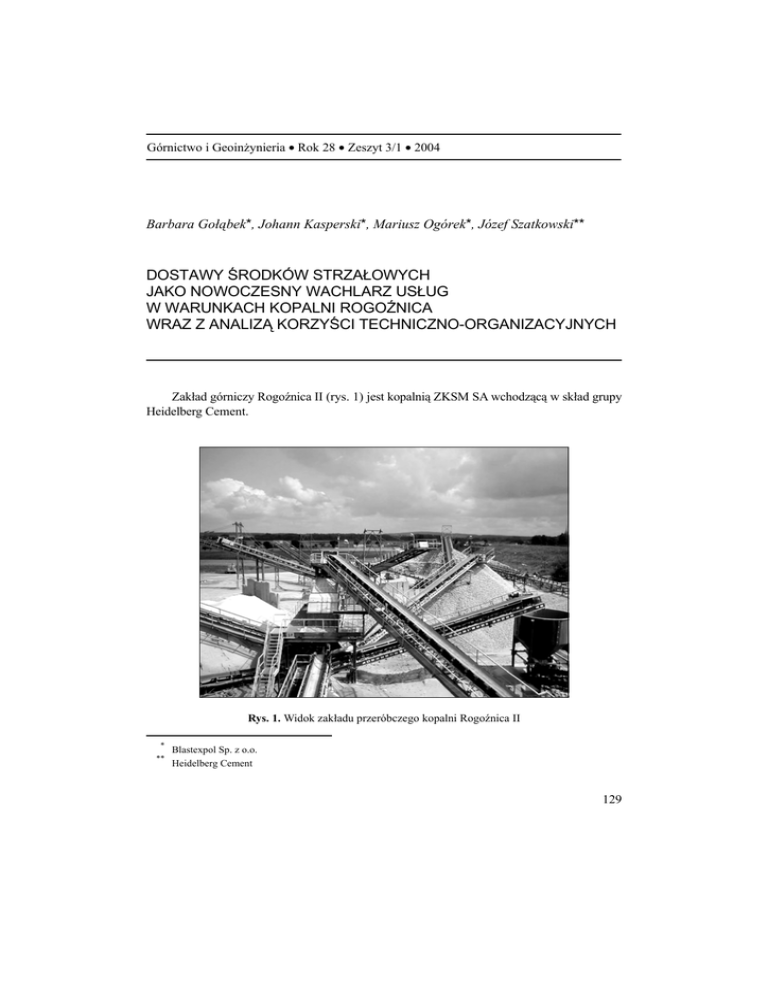 Górnictwo i Geoinżynieria • Rok 28 • Zeszyt 3/1 • 2004

Barbara Gołąbek*, Johann Kasperski*, Mariusz Ogórek*, Józef Szatkowski**

DOSTAWY ŚRODKÓW STRZAŁOWYCH
JAKO NOWOCZESNY WACHLARZ USŁUG
W WARUNKACH KOPALNI ROGOŹNICA
WRAZ Z ANALIZĄ KORZYŚCI TECHNICZNO-ORGANIZACYJNYCH

Zakład górniczy Rogoźnica II (rys. 1) jest kopalnią ZKSM SA wchodzącą w skład grupy Heidelberg Cement.

Rys. 1. Widok zakładu przeróbczego kopalni Rogoźnica II

* Blastexpol Sp. z o.o.
** Heidelberg Cement

129